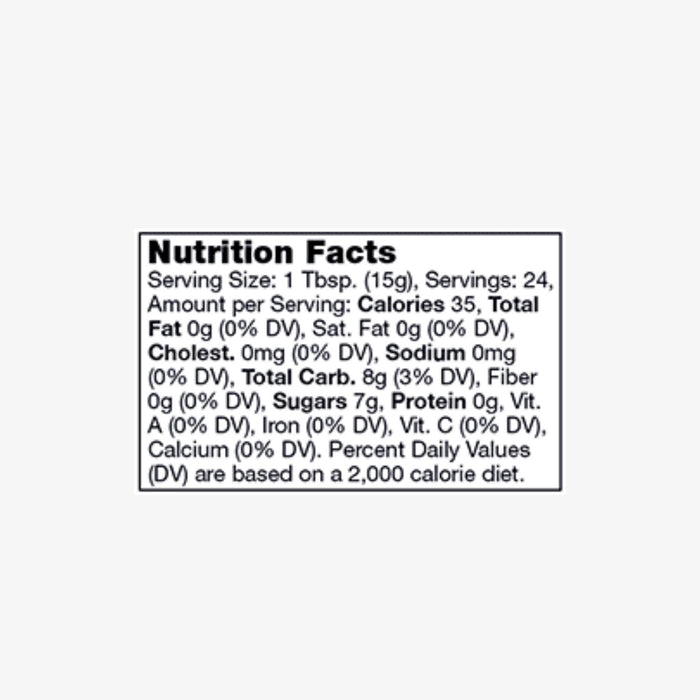 Nutrition Facts

Serving Size: 1 Tbsp. (15g), Servings: 24, Amount per Serving: Calories 35, Total Fat 0g (0% DV), Sat. Fat 0g (0% DV), Cholest. 0mg (0% DV), Sodium 0mg (0% DV), Total Carb. 8g (3% DV), Fiber 0g (0% DV), Sugars 7g, Protein 0g, Vit. A (0% DV), Iron (0% DV), Vit. C (0% DV), Calcium (0% DV). Percent Daily Values (DV) are based on a 2,000 calorie diet.